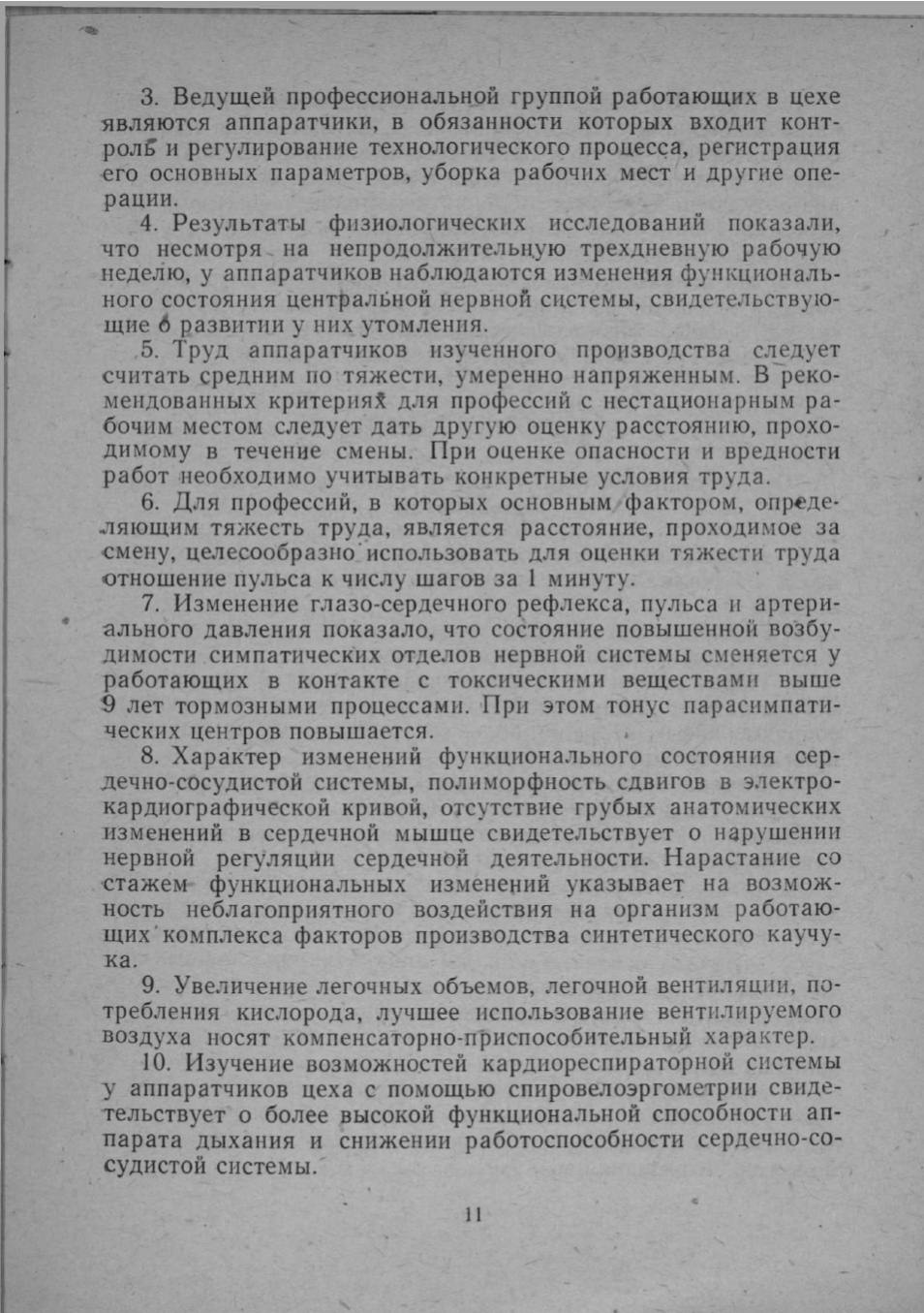 3. Ведущей профессиональной группой работающих в цехе являются аппаратчики, в обязанности которых входит контроль и регулирование технологического процесса, регистрация его основных параметров, уборка рабочих мест и другие операции.

4. Результаты физиологических исследований показали, что несмотря на непродолжительную трехдневную рабочую неделю, у аппаратчиков наблюдаются изменения функционального состояния центральной нервной системы, свидетельствующие о развитии у них утомления.

5. Труд аппаратчиков изученного производства следует считать средним по тяжести, умеренно напряженным. В рекомендованных критериях для профессий с нестационарным рабочим местом следует дать другую оценку расстоянию, проходимому в течение смены. При оценке опасности и вредности работ необходимо учитывать конкретные условия труда.

6. Для профессий, в которых основным фактором, определяющим тяжесть труда, является расстояние, проходимое за смену, целесообразно использовать для оценки тяжести труда отношение пульса к числу шагов за 1 минуту.

7. Изменение глазо-сердечного рефлекса, пульса и артериального давления показало, что состояние повышенной возбудимости симпатических отделов нервной системы сменяется у работающих в контакте с токсическими веществами выше 9 лет тормозными процессами. При этом тонус парасимпатических центров повышается.

8. Характер изменений функционального состояния сердечно-сосудистой системы, полиморфность сдвигов в электрокардиографической кривой, отсутствие грубых анатомических изменений в сердечной мышце свидетельствует о нарушении нервной регуляции сердечной деятельности. Нарастание со стажем функциональных изменений указывает на возможность неблагоприятного воздействия на организм работающих комплекса факторов производства синтетического каучука.

9. Увеличение легочных объемов, легочной вентиляции, потребления кислорода, лучшее использование вентилируемого воздуха носят компенсаторно-приспособительный характер.

10. Изучение возможностей кардиореспираторной системы у аппаратчиков цеха с помощью спировелоэргометрии свидетельствует о более высокой функциональной способности аппарата дыхания и снижении работоспособности сердечно-сосудистой системы.

11